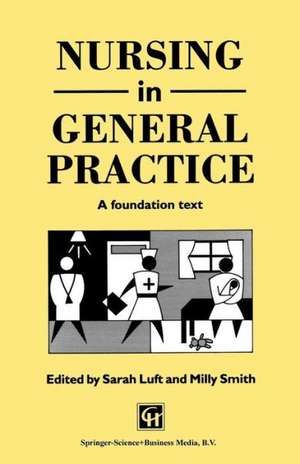 NURSING
in
GENERAL PRACTICE

A foundation text

Edited by Sarah Luft and Milly Smith

CH

Springer-Science+Business Media, B.V.